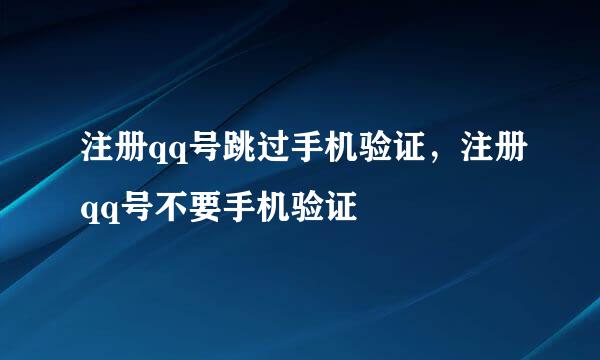 注册qq号跳过手机验证，注册qq号不要手机验证